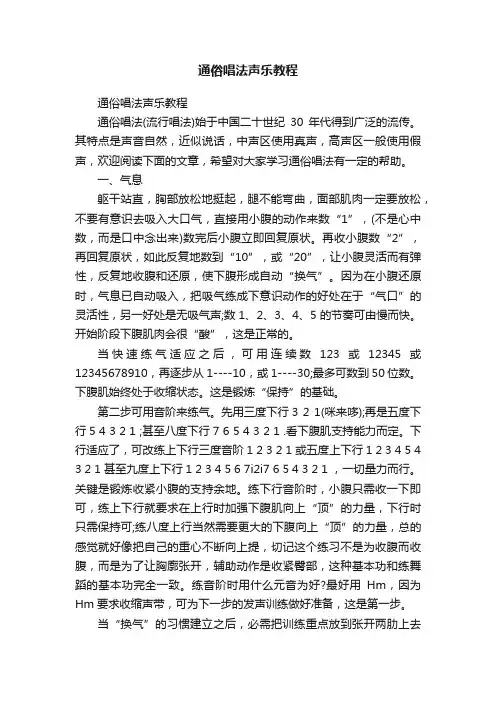 通俗唱法声乐教程

通俗唱法声乐教程

通俗唱法(流行唱法)始于中国二十世纪 30 年代得到广泛的流传。其特点是声音自然，近似说话，中声区使用真声，高声区一般使用假声，欢迎阅读下面的文章，希望对大家学习通俗唱法有一定的帮助。

一、气息

躯干站直，胸部放松地挺起，腿不能弯曲，面部肌肉一定要放松，不要有意识去吸入大口气，直接用小腹的动作来数“1”，(不是心中数，而是口中念出来)数完后小腹立即回复原状。再收小腹数“2”，再回复原状，如此反复地数到“10”，或“20”，让小腹灵活而有弹性，反复地收腹和还原，使下腹形成自动“换气”。因为在小腹还原时，气息已自动吸入，把吸气练成下意识动作的好处在于“气口”的灵活性，另一好处是无吸气声;数 1、2、3、4、5 的节奏可由慢而快。开始阶段下腹肌肉会很“酸”，这是正常的。

当快速练气适应之后，可用连续数 123 或 12345 或 12345678910，再逐步从 1----10，或 1----30;最多可数到 50 位数。下腹肌始终处于收缩状态。这是锻炼“保持”的基础。

第二步可用音阶来练气。先用三度下行 3 2 1(咪来哆);再是五度下行 5 4 3 2 1 ;甚至八度下行 7 6 5 4 3 2 1 .看下腹肌支持能力而定。下行适应了，可改练上下行三度音阶 1 2 3 2 1 或五度上下行 1 2 3 4 5 4 3 2 1 甚至九度上下行 1 2 3 4 5 6 7i2i7 6 5 4 3 2 1 ，一切量力而行。关键是锻炼收紧小腹的支持余地。练下行音阶时，小腹只需收一下即可，练上下行就要求在上行时加强下腹肌向上“顶”的力量，下行时只需保持可;练八度上行当然需要更大的下腹向上“顶”的力量，总的感觉就好像把自己的重心不断向上提，切记这个练习不是为收腹而收腹，而是为了让胸廓张开，辅助动作是收紧臀部，这种基本功和练舞蹈的基本功完全一致。练音阶时用什么元音为好?最好用 Hm，因为 Hm 要求收缩声带，可为下一步的发声训练做好准备，这是第一步。

当“换气”的习惯建立之后，必需把训练重点放到张开两肋上去